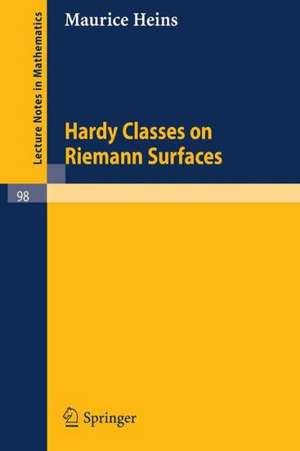 Lecture Notes in Mathematics

Maurice Heins

Hardy Classes on Riemann Surfaces

98

Springer